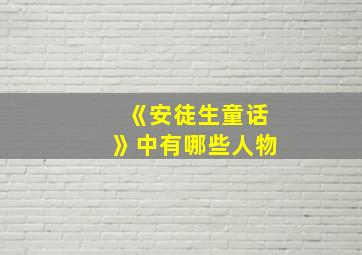 《安徒生童话》中有哪些人物